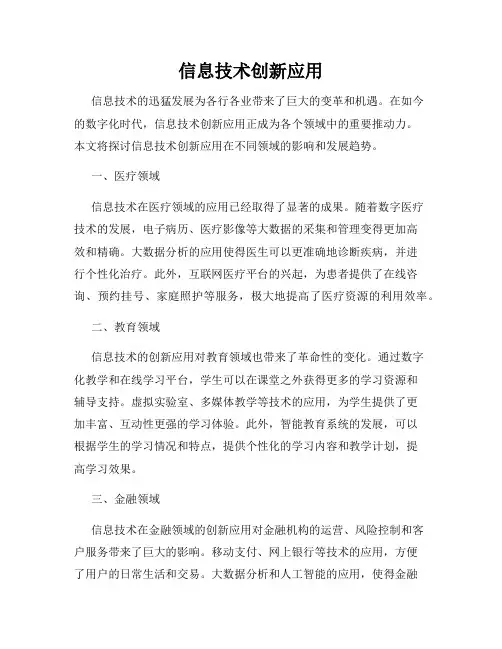 信息技术创新应用

信息技术的迅猛发展为各行各业带来了巨大的变革和机遇。在如今的数字化时代，信息技术创新应用正成为各个领域中的重要推动力。本文将探讨信息技术创新应用在不同领域的影响和发展趋势。

一、医疗领域

信息技术在医疗领域的应用已经取得了显著的成果。随着数字医疗技术的发展，电子病历、医疗影像等大数据的采集和管理变得更加高效和精确。大数据分析的应用使得医生可以更准确地诊断疾病，并进行个性化治疗。此外，互联网医疗平台的兴起，为患者提供了在线咨询、预约挂号、家庭照护等服务，极大地提高了医疗资源的利用效率。

二、教育领域

信息技术的创新应用对教育领域也带来了革命性的变化。通过数字化教学和在线学习平台，学生可以在课堂之外获得更多的学习资源和辅导支持。虚拟实验室、多媒体教学等技术的应用，为学生提供了更加丰富、互动性更强的学习体验。此外，智能教育系统的发展，可以根据学生的学习情况和特点，提供个性化的学习内容和教学计划，提高学习效果。

三、金融领域

信息技术在金融领域的创新应用对金融机构的运营、风险控制和客户服务带来了巨大的影响。移动支付、网上银行等技术的应用，方便了用户的日常生活和交易。大数据分析和人工智能的应用，使得金融